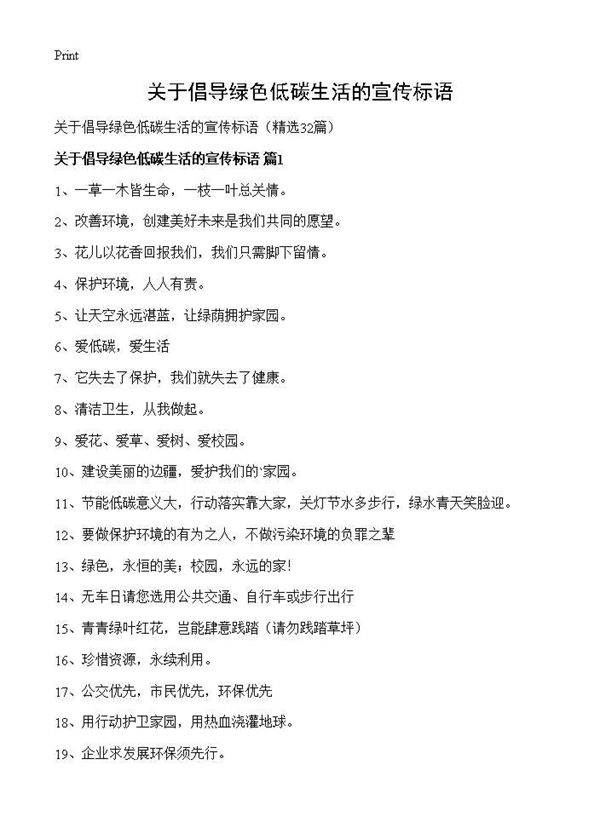 Print

关于倡导绿色低碳生活的宣传标语

关于倡导绿色低碳生活的宣传标语（精选32篇）

关于倡导绿色低碳生活的宣传标语 篇1

1、一草一木皆生命，一枝一叶总关情。

2、改善环境，创建美好未来是我们共同的愿望。

3、花儿以花香回报我们，我们只需脚下留情。

4、保护环境，人人有责。

5、让天空永远湛蓝，让绿荫拥护家园。

6、爱低碳，爱生活

7、它失去了保护，我们就失去了健康。

8、清洁卫生，从我做起。

9、爱花、爱草、爱树、爱校园。

10、建设美丽的边疆，爱护我们的'家园。

11、节能低碳意义大，行动落实靠大家，关灯节水多步行，绿水青天笑脸迎。

12、要做保护环境的有为之人，不做污染环境的负罪之辈

13、绿色，永恒的美；校园，永远的家！

14、无车日请您选用公共交通、自行车或步行出行

15、青青绿叶红花，岂能肆意践踏（请勿践踏草坪）

16、珍惜资源，永续利用。

17、公交优先，市民优先，环保优先

18、用行动护卫家园，用热血浇灌地球。

19、企业求发展环保须先行。